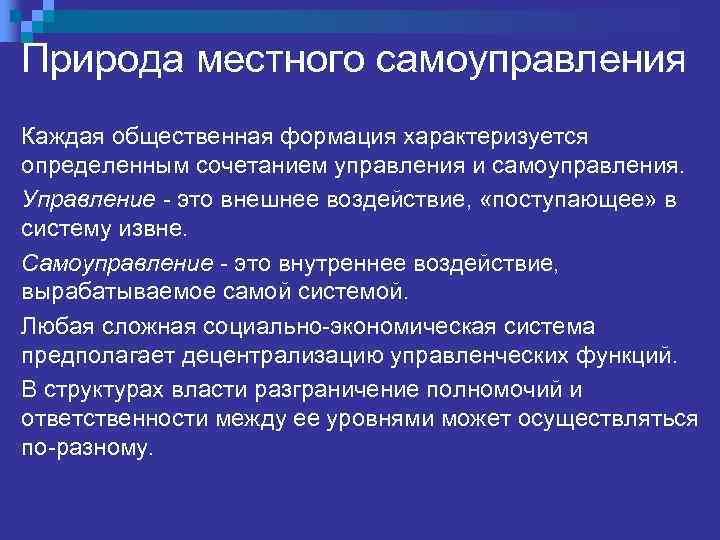 Природа местного самоуправления

Каждая общественная формация характеризуется определенным сочетанием управления и самоуправления.

Управление - это внешнее воздействие, «поступающее» в систему извне.

Самоуправление - это внутреннее воздействие, вырабатываемое самой системой.

Любая сложная социально-экономическая система предполагает децентрализацию управленческих функций.

В структурах власти разграничение полномочий и ответственности между ее уровнями может осуществляться по-разному.